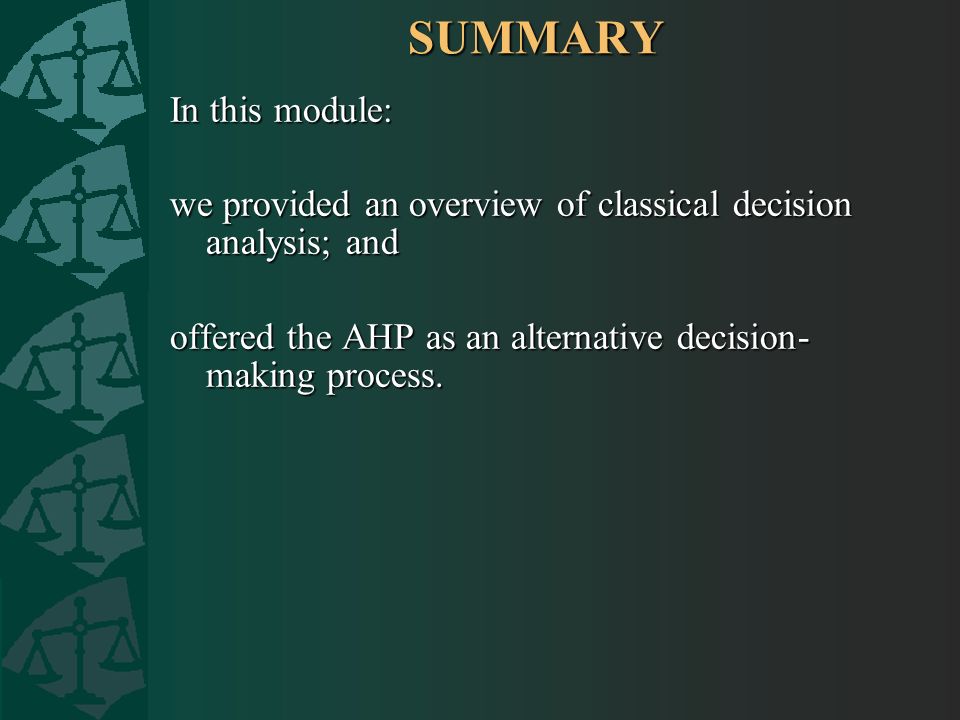 SUMMARY

In this module:

we provided an overview of classical decision analysis; and

offered the AHP as an alternative decision-making process.